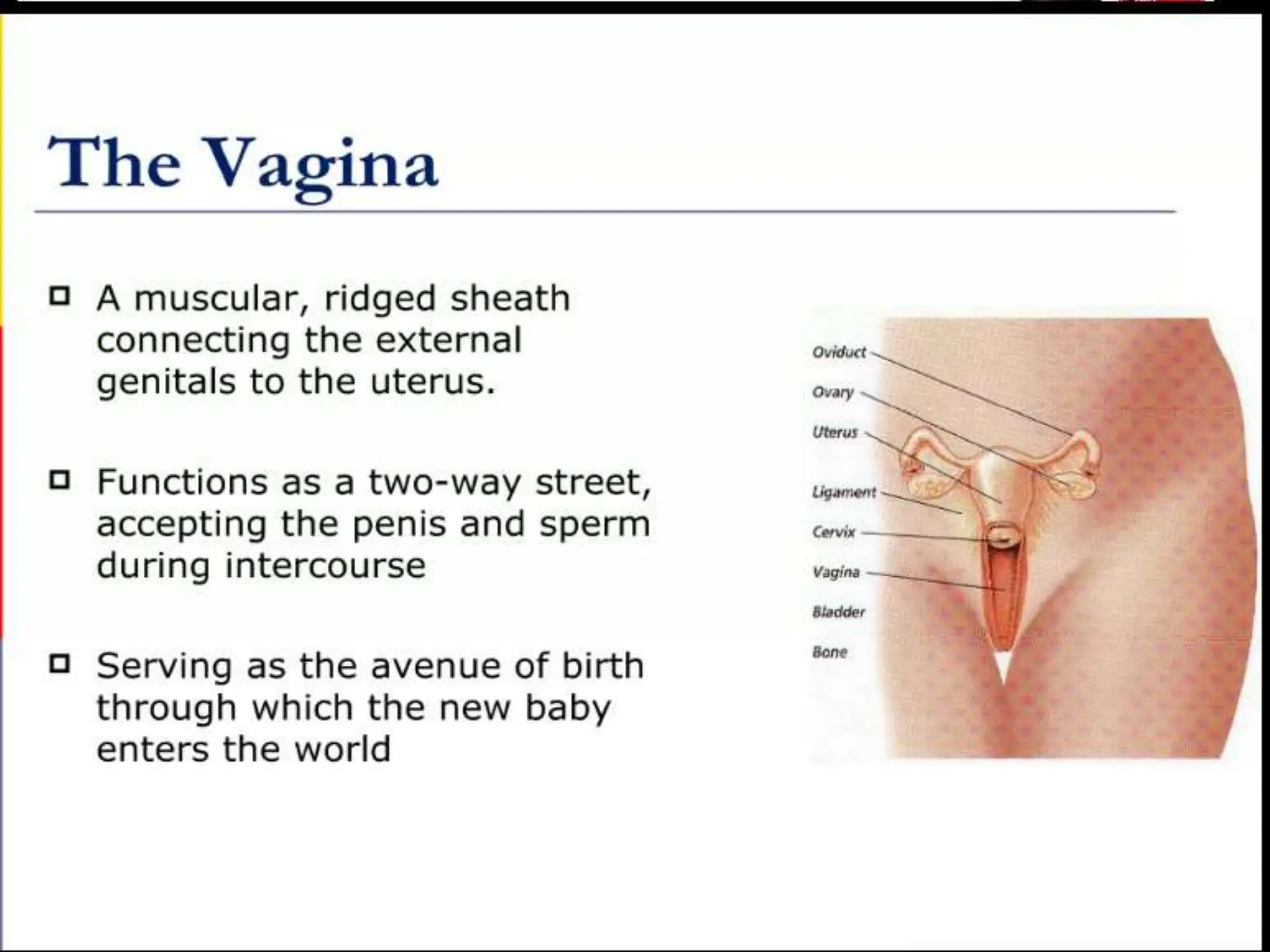 The Vagina

A muscular, ridged sheath connecting the external genitals to the uterus.

Functions as a two-way street, accepting the penis and sperm during intercourse

Serving as the avenue of birth through which the new baby enters the world

Oviduct
Ovary
Uterus
Ligament
Cervix
Vagina
Bladder
Bone